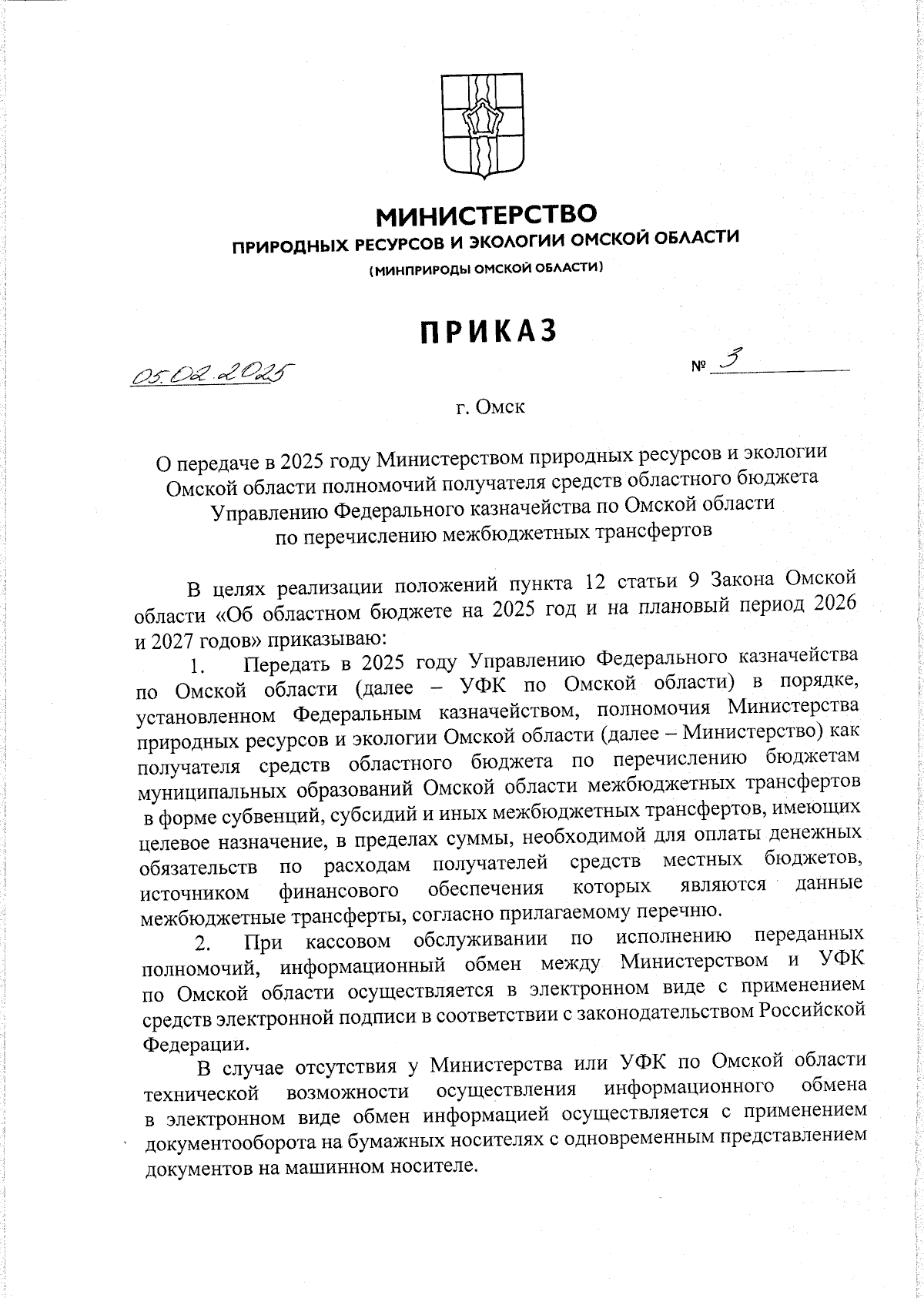 МИНИСТЕРСТВО
ПРИРОДНЫХ РЕСУРСОВ И ЭКОЛОГИИ ОМСКОЙ ОБЛАСТИ
(МИНПРИРОДЫ ОМСКОЙ ОБЛАСТИ)

ПРИКАЗ

05.02.2025

№ 3

г. Омск

О передаче в 2025 году Министерством природных ресурсов и экологии Омской области полномочий получателя средств областного бюджета Управлению Федерального казначейства по Омской области по перечислению межбюджетных трансфертов

В целях реализации положений пункта 12 статьи 9 Закона Омской области «Об областном бюджете на 2025 год и на плановый период 2026 и 2027 годов» приказываю:

1. Передать в 2025 году Управлению Федерального казначейства по Омской области (далее – УФК по Омской области) в порядке, установленном Федеральным казначейством, полномочия Министерства природных ресурсов и экологии Омской области (далее – Министерство) как получателя средств областного бюджета по перечислению бюджетам муниципальных образований Омской области межбюджетных трансфертов в форме субвенций, субсидий и иных межбюджетных трансфертов, имеющих целевое назначение, в пределах суммы, необходимой для оплаты денежных обязательств по расходам получателей средств местных бюджетов, источником финансового обеспечения которых являются данные межбюджетные трансферты, согласно прилагаемому перечню.

2. При кассовом обслуживании по исполнению переданных полномочий, информационный обмен между Министерством и УФК по Омской области осуществляется в электронном виде с применением средств электронной подписи в соответствии с законодательством Российской Федерации.

В случае отсутствия у Министерства или УФК по Омской области технической возможности осуществления информационного обмена в электронном виде обмен информацией осуществляется с применением документооборота на бумажных носителях с одновременным представлением документов на машинном носителе.